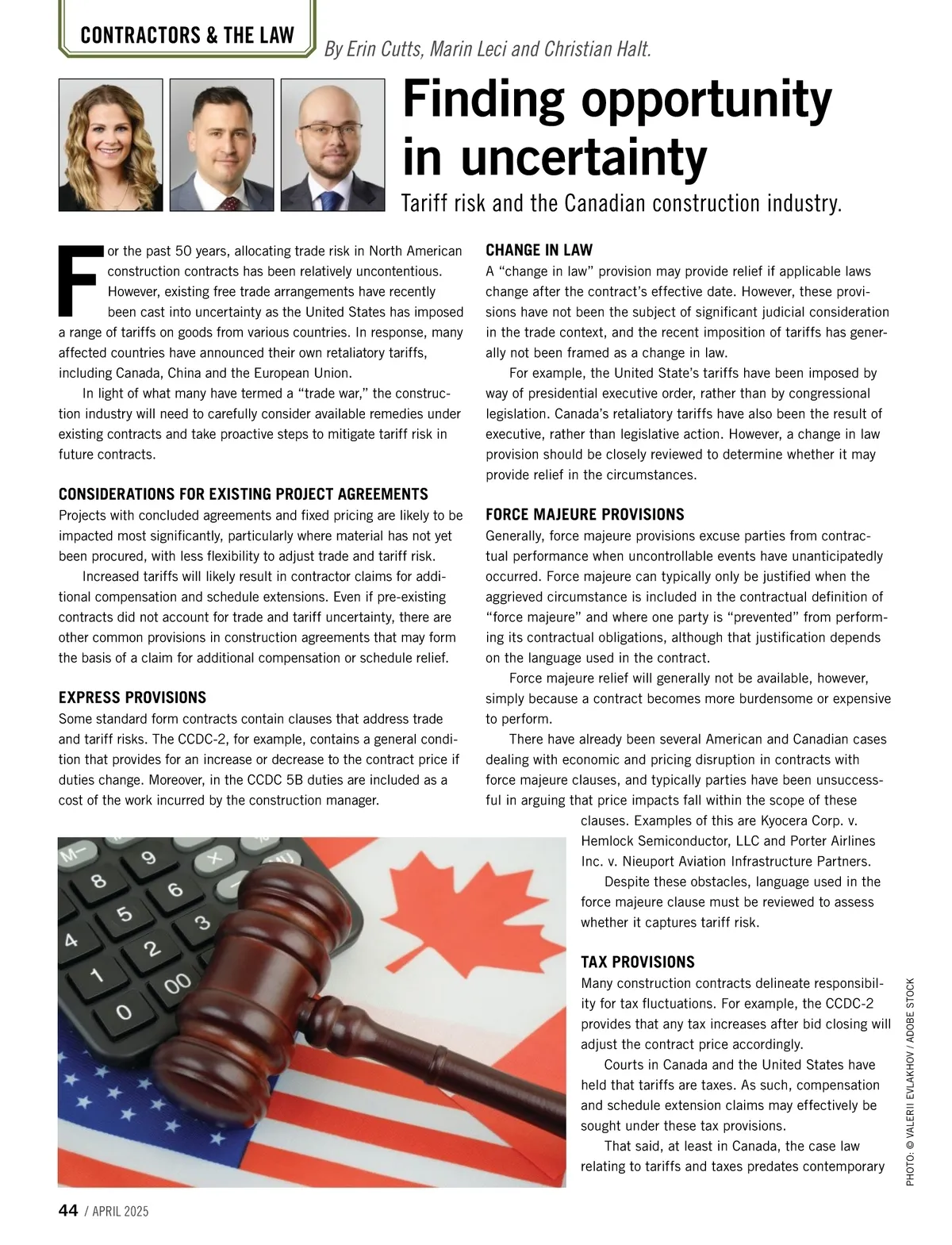 CONTRACTORS & THE LAW

By Erin Cutts, Marin Leci and Christian Halt.

Finding opportunity in uncertainty

Tariff risk and the Canadian construction industry.

For the past 50 years, allocating trade risk in North American construction contracts has been relatively uncontentious. However, existing free trade arrangements have recently been cast into uncertainty as the United States has imposed a range of tariffs on goods from various countries. In response, many affected countries have announced their own retaliatory tariffs, including Canada, China and the European Union.

In light of what many have termed a "trade war," the construction industry will need to carefully consider available remedies under existing contracts and take proactive steps to mitigate tariff risk in future contracts.

CONSIDERATIONS FOR EXISTING PROJECT AGREEMENTS

Projects with concluded agreements and fixed pricing are likely to be impacted most significantly, particularly where material has not yet been procured, with less flexibility to adjust trade and tariff risk.

Increased tariffs will likely result in contractor claims for additional compensation and schedule extensions. Even if pre-existing contracts did not account for trade and tariff uncertainty, there are other common provisions in construction agreements that may form the basis of a claim for additional compensation or schedule relief.

EXPRESS PROVISIONS

Some standard form contracts contain clauses that address trade and tariff risks. The CCDC-2, for example, contains a general condition that provides for an increase or decrease to the contract price if duties change. Moreover, in the CCDC 5B duties are included as a cost of the work incurred by the construction manager.

CHANGE IN LAW

A "change in law" provision may provide relief if applicable laws change after the contract's effective date. However, these provisions have not been the subject of significant judicial consideration in the trade context, and the recent imposition of tariffs has generally not been framed as a change in law.

For example, the United State's tariffs have been imposed by way of presidential executive order, rather than by congressional legislation. Canada's retaliatory tariffs have also been the result of executive, rather than legislative action. However, a change in law provision should be closely reviewed to determine whether it may provide relief in the circumstances.

FORCE MAJEURE PROVISIONS

Generally, force majeure provisions excuse parties from contractual performance when uncontrollable events have unanticipatedly occurred. Force majeure can typically only be justified when the aggrieved circumstance is included in the contractual definition of "force majeure" and where one party is "prevented" from performing its contractual obligations, although that justification depends on the language used in the contract.

Force majeure relief will generally not be available, however, simply because a contract becomes more burdensome or expensive to perform.

There have already been several American and Canadian cases dealing with economic and pricing disruption in contracts with force majeure clauses, and typically parties have been unsuccessful in arguing that price impacts fall within the scope of these clauses. Examples of this are Kyocera Corp. v. Hemlock Semiconductor, LLC and Porter Airlines Inc. v. Nieuport Aviation Infrastructure Partners.

Despite these obstacles, language used in the force majeure clause must be reviewed to assess whether it captures tariff risk.

TAX PROVISIONS

Many construction contracts delineate responsibility for tax fluctuations. For example, the CCDC-2 provides that any tax increases after bid closing will adjust the contract price accordingly.

Courts in Canada and the United States have held that tariffs are taxes. As such, compensation and schedule extension claims may effectively be sought under these tax provisions.

That said, at least in Canada, the case law relating to tariffs and taxes predates contemporary

PHOTO: © VALERII EVLAKHOV / ADOBE STOCK

44 / APRIL 2025